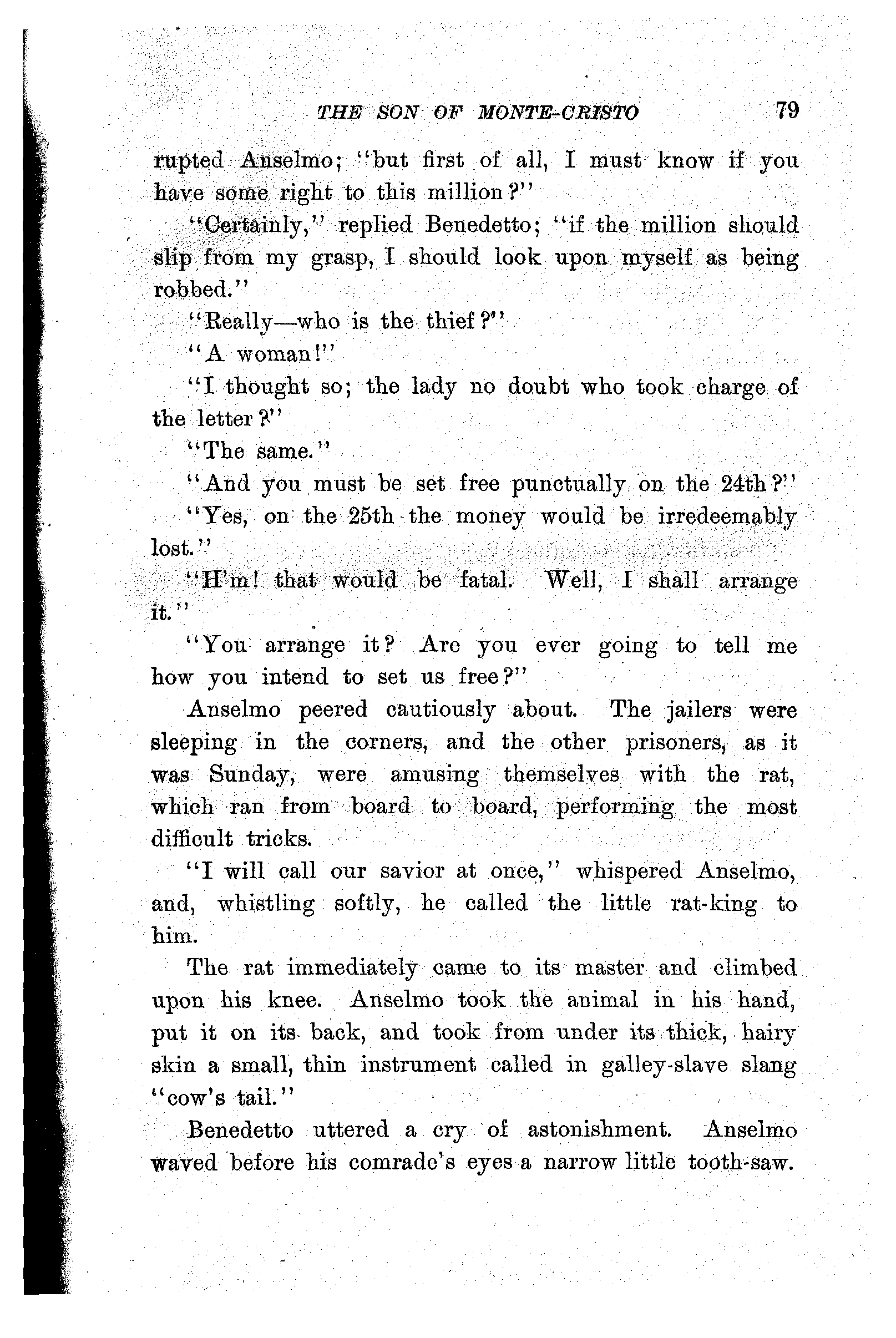 THE SON OF MONTE-CRISTO 79

rupted Anselmo; "but first of all, I must know if you have some right to this million?"

"Certainly," replied Benedetto; "if the million should slip from my grasp, I should look upon myself as being robbed."

"Really—who is the thief?"

"A woman!"

"I thought so; the lady no doubt who took charge of the letter?"

"The same."

"And you must be set free punctually on the 24th?"

"Yes, on the 25th the money would be irredeemably lost."

"H'm! that would be fatal. Well, I shall arrange it."

"You arrange it? Are you ever going to tell me how you intend to set us free?"

Anselmo peered cautiously about. The jailers were sleeping in the corners, and the other prisoners, as it was Sunday, were amusing themselves with the rat, which ran from board to board, performing the most difficult tricks.

"I will call our savior at once," whispered Anselmo, and, whistling softly, he called the little rat-king to him.

The rat immediately came to its master and climbed upon his knee. Anselmo took the animal in his hand, put it on its back, and took from under its thick, hairy skin a small, thin instrument called in galley-slave slang "cow's tail."

Benedetto uttered a cry of astonishment. Anselmo waved before his comrade's eyes a narrow little tooth-saw.